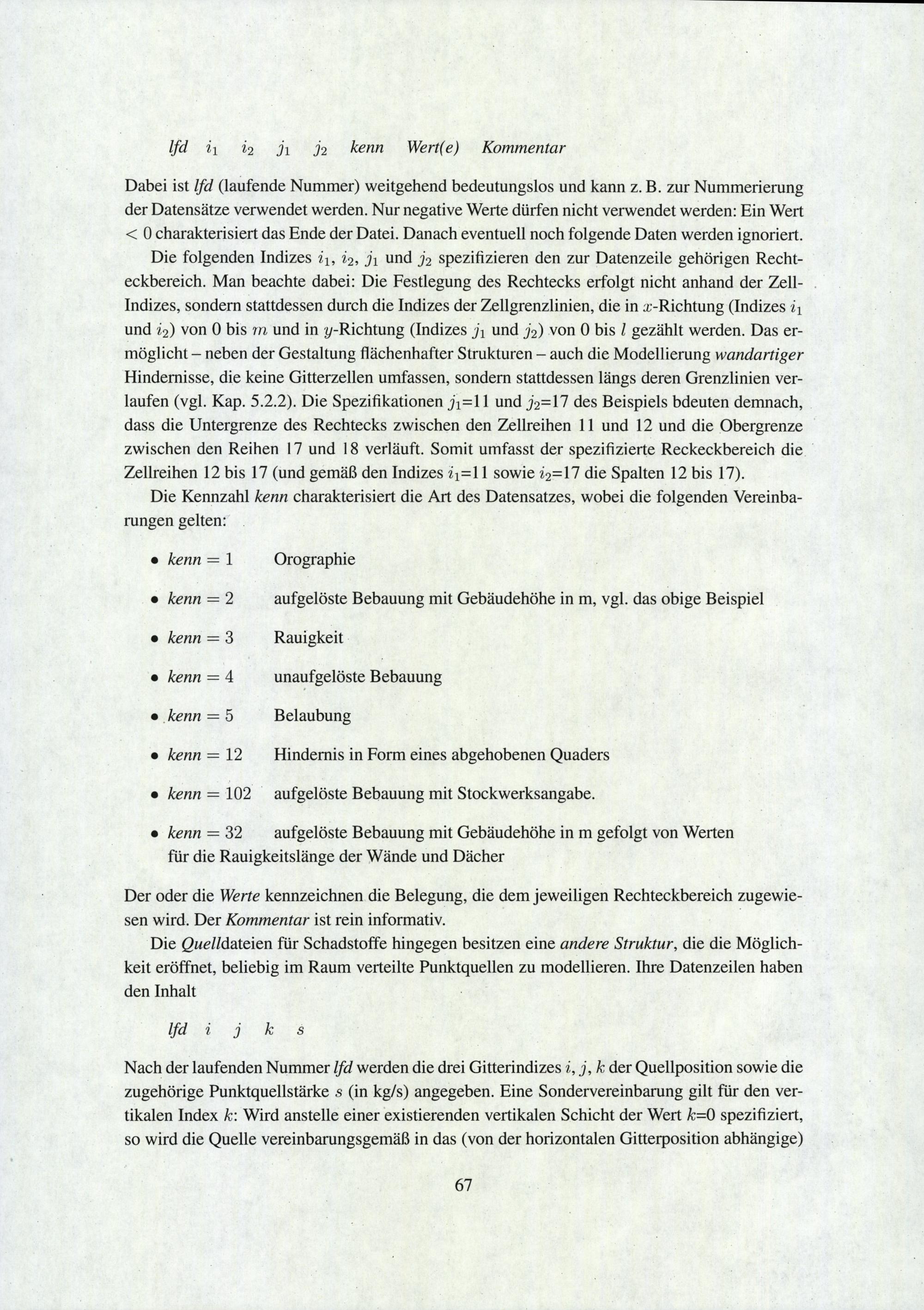 lfd $i_1$ $i_2$ $j_1$ $j_2$ kenn Wert(e) Kommentar

Dabei ist lfd (laufende Nummer) weitgehend bedeutungslos und kann z. B. zur Nummerierung der Datensätze verwendet werden. Nur negative Werte dürfen nicht verwendet werden: Ein Wert $< 0$ charakterisiert das Ende der Datei. Danach eventuell noch folgende Daten werden ignoriert.

Die folgenden Indizes $i_1$, $i_2$, $j_1$ und $j_2$ spezifizieren den zur Datenzeile gehörigen Rechteckbereich. Man beachte dabei: Die Festlegung des Rechtecks erfolgt nicht anhand der Zell-Indizes, sondern stattdessen durch die Indizes der Zellgrenzlinien, die in $x$-Richtung (Indizes $i_1$ und $i_2$) von 0 bis $m$ und in $y$-Richtung (Indizes $j_1$ und $j_2$) von 0 bis $l$ gezählt werden. Das ermöglicht – neben der Gestaltung flächenhafter Strukturen – auch die Modellierung wandartiger Hindernisse, die keine Gitterzellen umfassen, sondern stattdessen längs deren Grenzlinien verlaufen (vgl. Kap. 5.2.2). Die Spezifikationen $j_1$=11 und $j_2$=17 des Beispiels bdeuten demnach, dass die Untergrenze des Rechtecks zwischen den Zellreihen 11 und 12 und die Obergrenze zwischen den Reihen 17 und 18 verläuft. Somit umfasst der spezifizierte Reckeckbereich die Zellreihen 12 bis 17 (und gemäß den Indizes $i_1$=11 sowie $i_2$=17 die Spalten 12 bis 17).

Die Kennzahl kenn charakterisiert die Art des Datensatzes, wobei die folgenden Vereinbarungen gelten:

• kenn $= 1$ Orographie

• kenn $= 2$ aufgelöste Bebauung mit Gebäudehöhe in m, vgl. das obige Beispiel

• kenn $= 3$ Rauigkeit

• kenn $= 4$ unaufgelöste Bebauung

• kenn $= 5$ Belaubung

• kenn $= 12$ Hindernis in Form eines abgehobenen Quaders

• kenn $= 102$ aufgelöste Bebauung mit Stockwerksangabe.

• kenn $= 32$ aufgelöste Bebauung mit Gebäudehöhe in m gefolgt von Werten für die Rauigkeitslänge der Wände und Dächer

Der oder die Werte kennzeichnen die Belegung, die dem jeweiligen Rechteckbereich zugewiesen wird. Der Kommentar ist rein informativ.

Die Quelldateien für Schadstoffe hingegen besitzen eine andere Struktur, die die Möglichkeit eröffnet, beliebig im Raum verteilte Punktquellen zu modellieren. Ihre Datenzeilen haben den Inhalt

lfd $i$ $j$ $k$ $s$

Nach der laufenden Nummer lfd werden die drei Gitterindizes $i$, $j$, $k$ der Quellposition sowie die zugehörige Punktquellstärke $s$ (in kg/s) angegeben. Eine Sondervereinbarung gilt für den vertikalen Index $k$: Wird anstelle einer existierenden vertikalen Schicht der Wert $k$=0 spezifiziert, so wird die Quelle vereinbarungsgemäß in das (von der horizontalen Gitterposition abhängige)

67